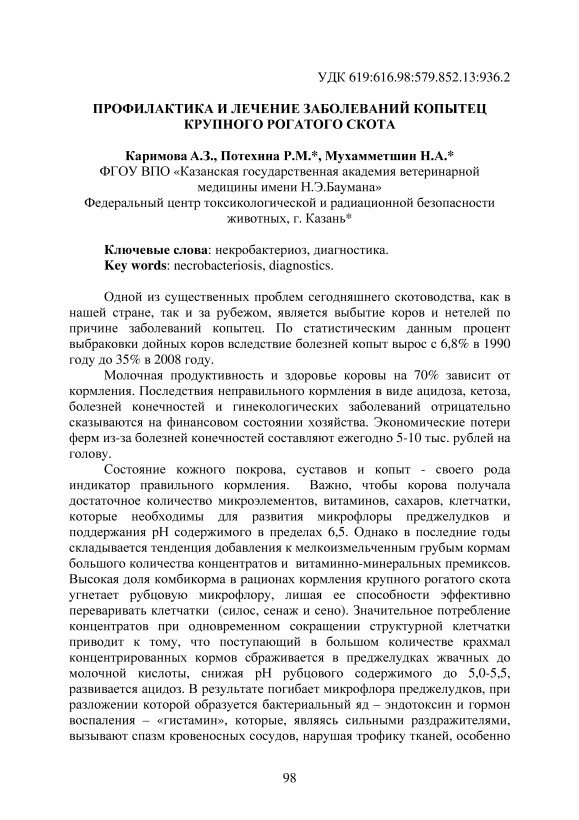 УДК 619:616.98:579.852.13:936.2

ПРОФИЛАКТИКА И ЛЕЧЕНИЕ ЗАБОЛЕВАНИЙ КОПЫТЕЦ КРУПНОГО РОГАТОГО СКОТА

Каримова А.З., Потехина Р.М.*, Мухамметшин Н.А.*
ФГОУ ВПО «Казанская государственная академия ветеринарной медицины имени Н.Э.Баумана»
Федеральный центр токсикологической и радиационной безопасности животных, г. Казань*

Ключевые слова: некробактериоз, диагностика.
Key words: necrobacteriosis, diagnostics.

Одной из существенных проблем сегодняшнего скотоводства, как в нашей стране, так и за рубежом, является выбытие коров и нетелей по причине заболеваний копытец. По статистическим данным процент выбраковки дойных коров вследствие болезней копыт вырос с 6,8% в 1990 году до 35% в 2008 году.

Молочная продуктивность и здоровье коровы на 70% зависит от кормления. Последствия неправильного кормления в виде ацидоза, кетоза, болезней конечностей и гинекологических заболеваний отрицательно сказываются на финансовом состоянии хозяйства. Экономические потери ферм из-за болезней конечностей составляют ежегодно 5-10 тыс. рублей на голову.

Состояние кожного покрова, суставов и копыт - своего рода индикатор правильного кормления. Важно, чтобы корова получала достаточное количество микроэлементов, витаминов, сахаров, клетчатки, которые необходимы для развития микрофлоры преджелудков и поддержания pH содержимого в пределах 6,5. Однако в последние годы складывается тенденция добавления к мелкоизмельченным грубым кормам большого количества концентратов и витаминно-минеральных премиксов. Высокая доля комбикорма в рационах кормления крупного рогатого скота угнетает рубцовую микрофлору, лишая ее способности эффективно переваривать клетчатки (силос, сенаж и сено). Значительное потребление концентратов при одновременном сокращении структурной клетчатки приводит к тому, что поступающий в большом количестве крахмал концентрированных кормов сбраживается в преджелудках жвачных до молочной кислоты, снижая pH рубцового содержимого до 5,0-5,5, развивается ацидоз. В результате погибает микрофлора преджелудков, при разложении которой образуется бактериальный яд – эндотоксин и гормон воспаления – «гистамин», которые, являясь сильными раздражителями, вызывают спазм кровеносных сосудов, нарушая трофику тканей, особенно

98